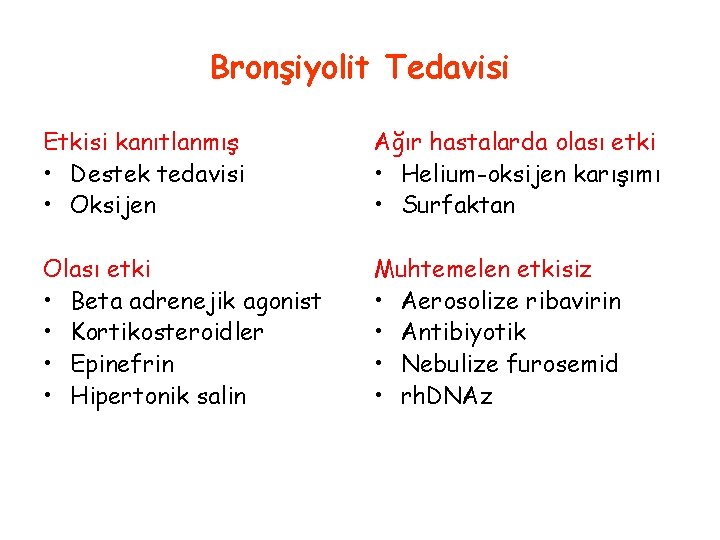 Bronşiyolit Tedavisi

Etkisi kanıtlanmış
• Destek tedavisi
• Oksijen

Olası etki
• Beta adrenejik agonist
• Kortikosteroidler
• Epinefrin
• Hipertonik salin

Ağır hastalarda olası etki
• Helium-oksijen karışımı
• Surfaktan

Muhtemelen etkisiz
• Aerosolize ribavirin
• Antibiyotik
• Nebulize furosemid
• rhDNAz